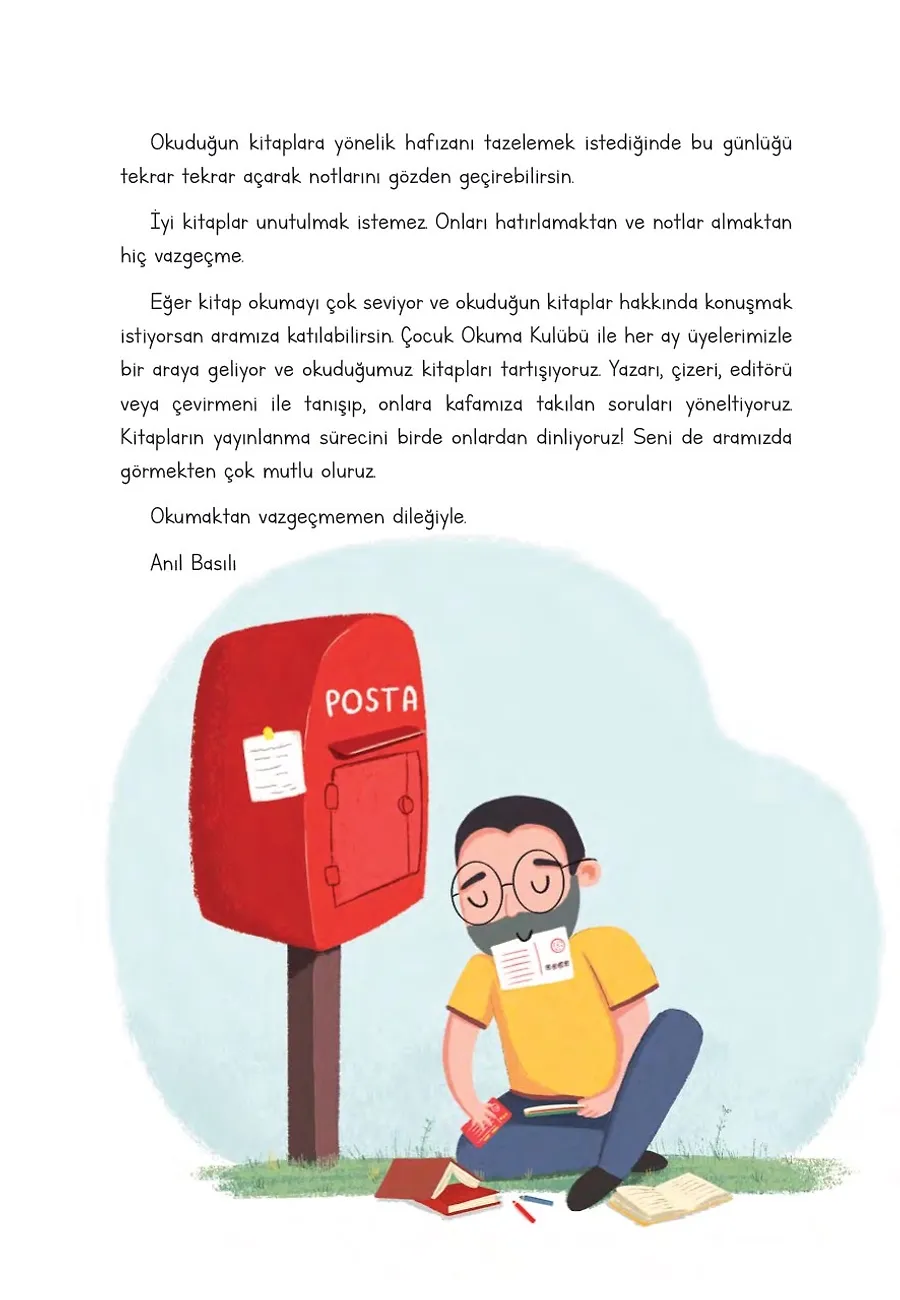 Okuduğun kitaplara yönelik hafızanı tazelemek istediğinde bu günlüğü tekrar tekrar açarak notlarını gözden geçirebilirsin.

İyi kitaplar unutulmak istemez. Onları hatırlamaktan ve notlar almaktan hiç vazgeçme.

Eğer kitap okumayı çok seviyor ve okuduğun kitaplar hakkında konuşmak istiyorsan aramıza katılabilirsin. Çocuk Okuma Kulübü ile her ay üyelerimizle bir araya geliyor ve okuduğumuz kitapları tartışıyoruz. Yazarı, çizeri, editörü veya çevirmeni ile tanışıp, onlara kafamıza takılan soruları yöneltiyoruz. Kitapların yayınlanma sürecini birde onlardan dinliyoruz! Seni de aramızda görmekten çok mutlu oluruz.

Okumaktan vazgeçmemen dileğiyle.

Anıl Basılı

POSTA